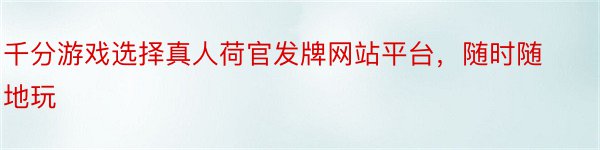 千分游戏选择真人荷官发牌网站平台，随时随地玩